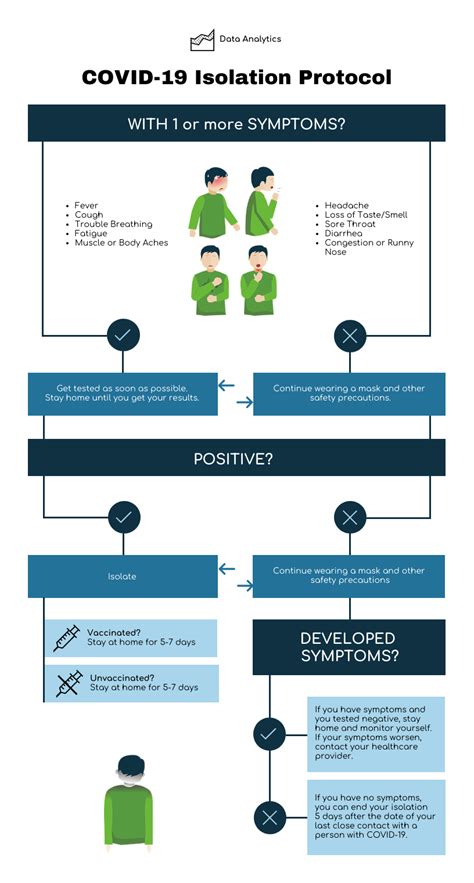 Data Analytics

COVID-19 Isolation Protocol

WITH 1 or more SYMPTOMS?

- Fever
- Cough
- Trouble Breathing
- Fatigue
- Muscle or Body Aches

- Headache
- Loss of Taste/Smell
- Sore Throat
- Diarrhea
- Congestion or Runny Nose

Get tested as soon as possible. Stay home until you get your results.

Continue wearing a mask and other safety precautions.

POSITIVE?

Isolate

Continue wearing a mask and other safety precautions

Vaccinated? Stay at home for 5-7 days

Unvaccinated? Stay at home for 5-7 days

DEVELOPED SYMPTOMS?

If you have symptoms and you tested negative, stay home and monitor yourself. If your symptoms worsen, contact your healthcare provider.

If you have no symptoms, you can end your isolation 5 days after the date of your last close contact with a person with COVID-19.